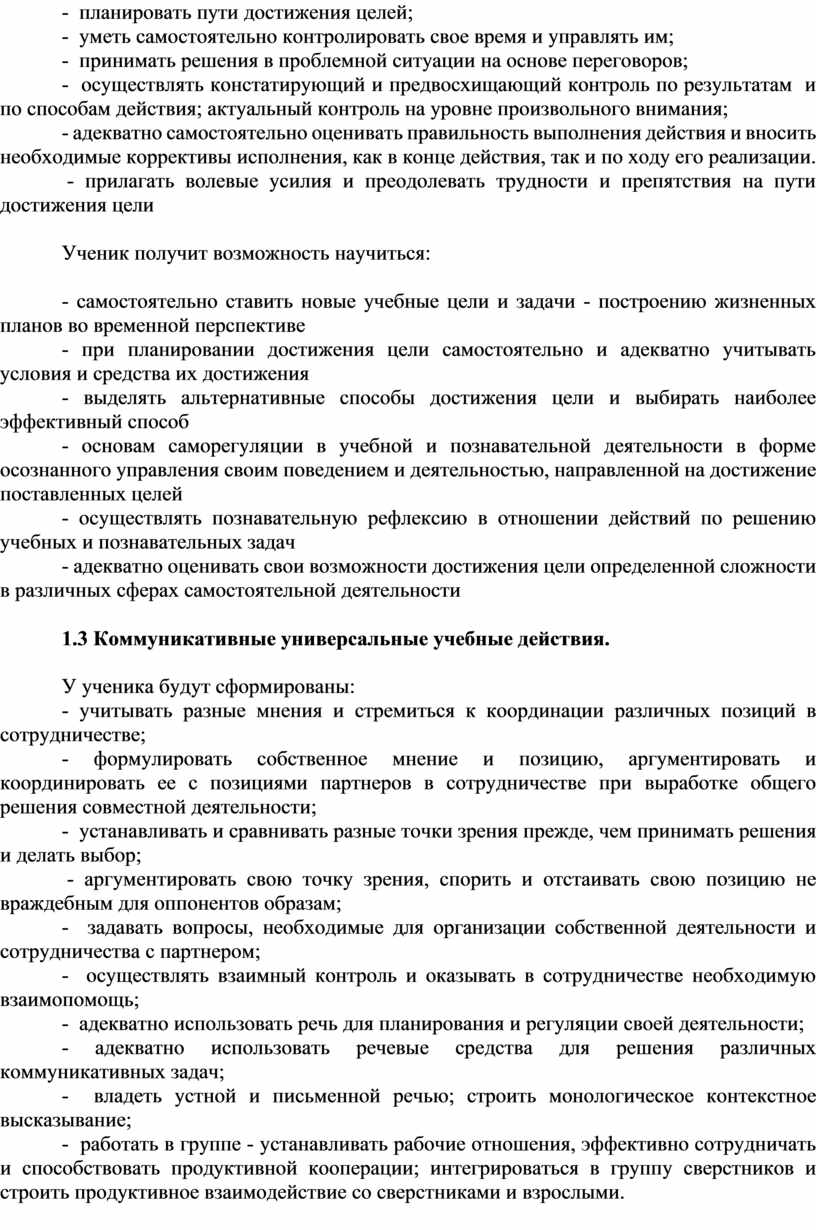 - планировать пути достижения целей;
- уметь самостоятельно контролировать свое время и управлять им;
- принимать решения в проблемной ситуации на основе переговоров;
- осуществлять констатирующий и предвосхищающий контроль по результатам и по способам действия; актуальный контроль на уровне произвольного внимания;
- адекватно самостоятельно оценивать правильность выполнения действия и вносить необходимые коррективы исполнения, как в конце действия, так и по ходу его реализации.
- прилагать волевые усилия и преодолевать трудности и препятствия на пути достижения цели

Ученик получит возможность научиться:

- самостоятельно ставить новые учебные цели и задачи - построению жизненных планов во временной перспективе
- при планировании достижения цели самостоятельно и адекватно учитывать условия и средства их достижения
- выделять альтернативные способы достижения цели и выбирать наиболее эффективный способ
- основам саморегуляции в учебной и познавательной деятельности в форме осознанного управления своим поведением и деятельностью, направленной на достижение поставленных целей
- осуществлять познавательную рефлексию в отношении действий по решению учебных и познавательных задач
- адекватно оценивать свои возможности достижения цели определенной сложности в различных сферах самостоятельной деятельности

1.3 Коммуникативные универсальные учебные действия.

У ученика будут сформированы:
- учитывать разные мнения и стремиться к координации различных позиций в сотрудничестве;
- формулировать собственное мнение и позицию, аргументировать и координировать ее с позициями партнеров в сотрудничестве при выработке общего решения совместной деятельности;
- устанавливать и сравнивать разные точки зрения прежде, чем принимать решения и делать выбор;
- аргументировать свою точку зрения, спорить и отстаивать свою позицию не враждебным для оппонентов образам;
- задавать вопросы, необходимые для организации собственной деятельности и сотрудничества с партнером;
- осуществлять взаимный контроль и оказывать в сотрудничестве необходимую взаимопомощь;
- адекватно использовать речь для планирования и регуляции своей деятельности;
- адекватно использовать речевые средства для решения различных коммуникативных задач;
- владеть устной и письменной речью; строить монологическое контекстное высказывание;
- работать в группе - устанавливать рабочие отношения, эффективно сотрудничать и способствовать продуктивной кооперации; интегрироваться в группу сверстников и строить продуктивное взаимодействие со сверстниками и взрослыми.